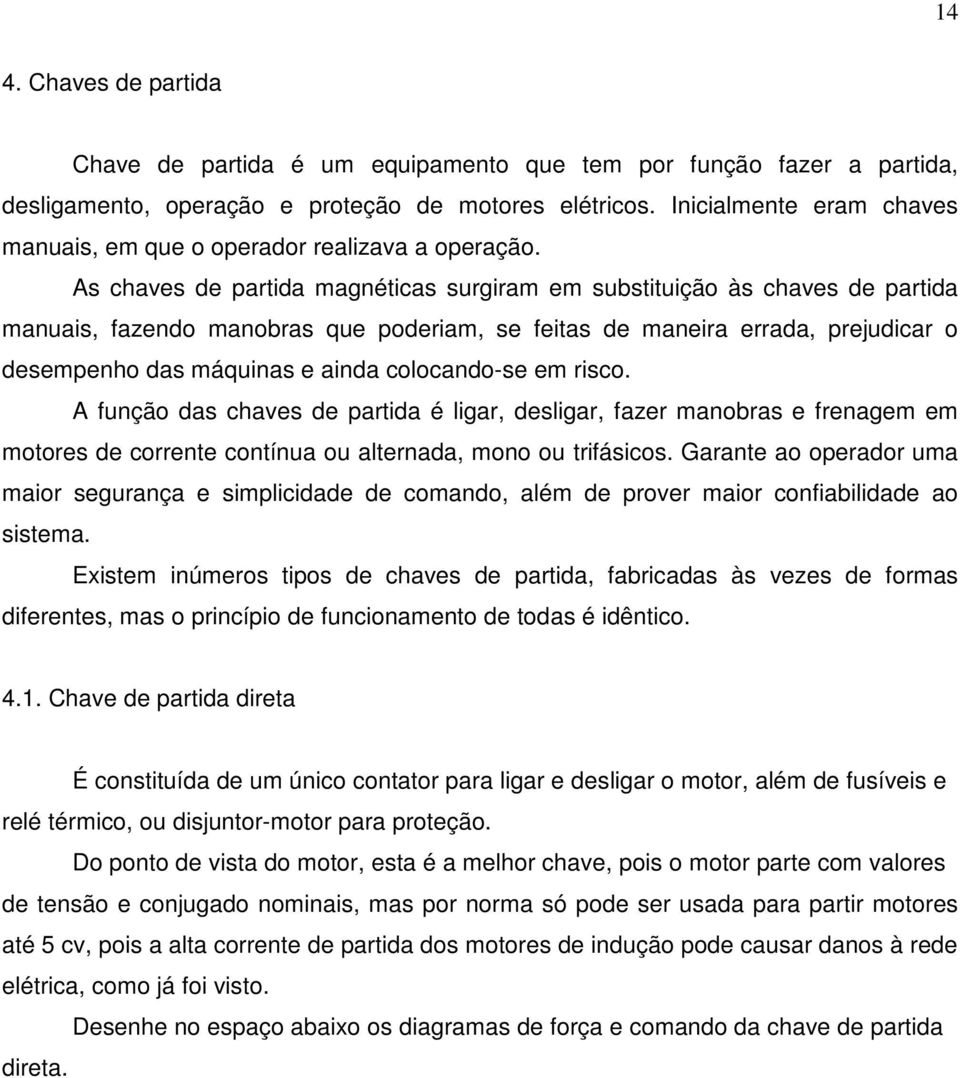 14

4. Chaves de partida

Chave de partida é um equipamento que tem por função fazer a partida, desligamento, operação e proteção de motores elétricos. Inicialmente eram chaves manuais, em que o operador realizava a operação.

As chaves de partida magnéticas surgiram em substituição às chaves de partida manuais, fazendo manobras que poderiam, se feitas de maneira errada, prejudicar o desempenho das máquinas e ainda colocando-se em risco.

A função das chaves de partida é ligar, desligar, fazer manobras e frenagem em motores de corrente contínua ou alternada, mono ou trifásicos. Garante ao operador uma maior segurança e simplicidade de comando, além de prover maior confiabilidade ao sistema.

Existem inúmeros tipos de chaves de partida, fabricadas às vezes de formas diferentes, mas o princípio de funcionamento de todas é idêntico.

4.1. Chave de partida direta

É constituída de um único contator para ligar e desligar o motor, além de fusíveis e relé térmico, ou disjuntor-motor para proteção.

Do ponto de vista do motor, esta é a melhor chave, pois o motor parte com valores de tensão e conjugado nominais, mas por norma só pode ser usada para partir motores até 5 cv, pois a alta corrente de partida dos motores de indução pode causar danos à rede elétrica, como já foi visto.

Desenhe no espaço abaixo os diagramas de força e comando da chave de partida direta.